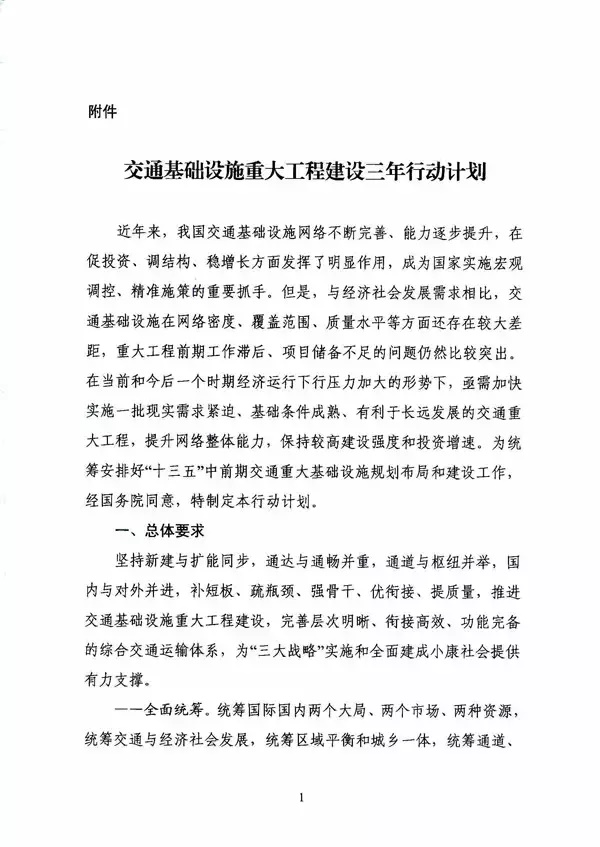 附件

交通基础设施重大工程建设三年行动计划

近年来，我国交通基础设施网络不断完善、能力逐步提升，在促投资、调结构、稳增长方面发挥了明显作用，成为国家实施宏观调控、精准施策的重要抓手。但是，与经济社会发展需求相比，交通基础设施在网络密度、覆盖范围、质量水平等方面还存在较大差距，重大工程前期工作滞后、项目储备不足的问题仍然比较突出。在当前和今后一个时期经济运行下行压力加大的形势下，亟需加快实施一批现实需求紧迫、基础条件成熟、有利于长远发展的交通重大工程，提升网络整体能力，保持较高建设强度和投资增速。为统筹安排好“十三五”中前期交通重大基础设施规划布局和建设工作，经国务院同意，特制定本行动计划。

一、总体要求

坚持新建与扩能同步，通达与通畅并重，通道与枢纽并举，国内与对外并进，补短板、疏瓶颈、强骨干、优衔接、提质量，推进交通基础设施重大工程建设，完善层次明晰、衔接高效、功能完备的综合交通运输体系，为“三大战略”实施和全面建成小康社会提供有力支撑。

——全面统筹。统筹国际国内两个大局、两个市场、两种资源，统筹交通与经济社会发展，统筹区域平衡和城乡一体，统筹通道、

1